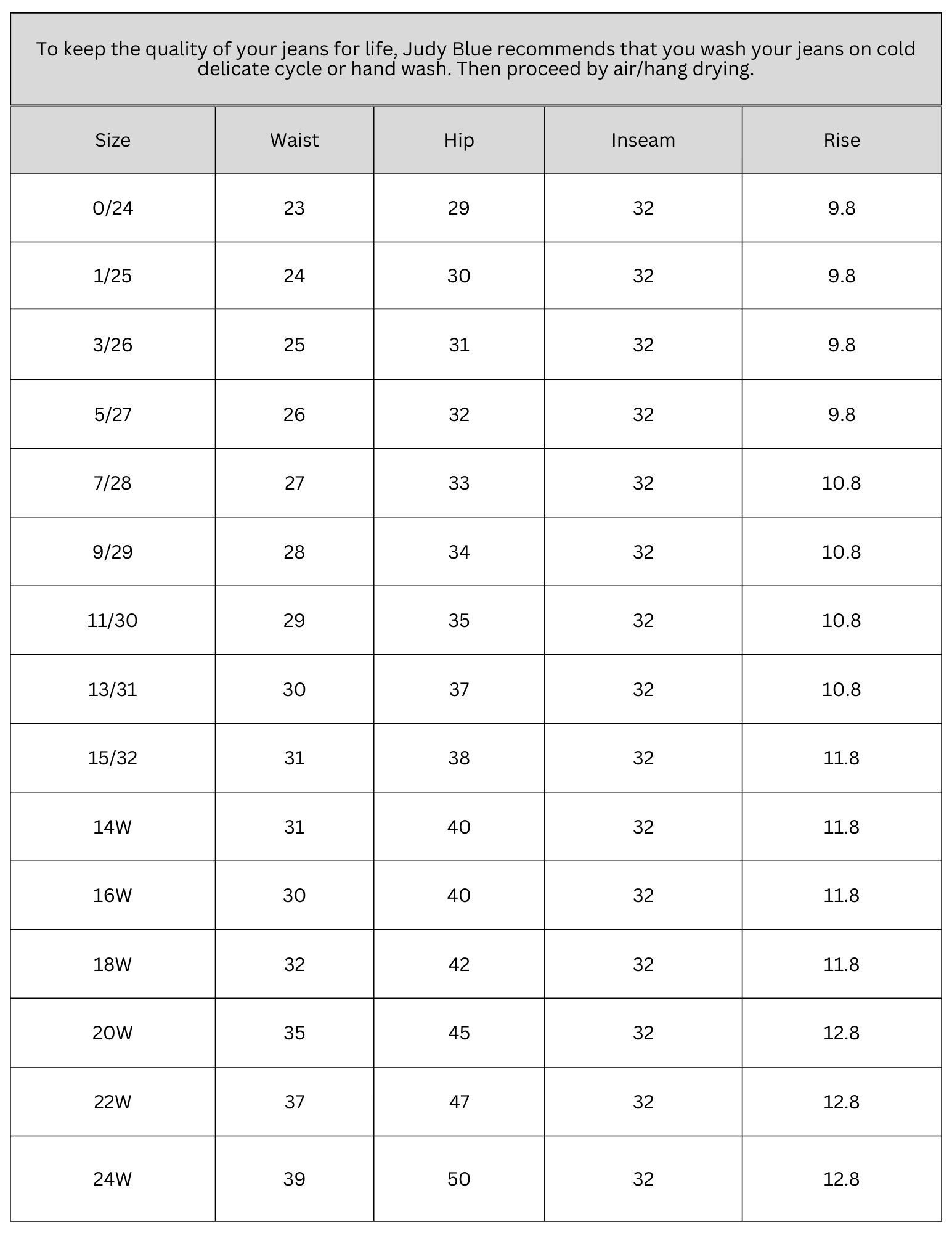 To keep the quality of your jeans for life, Judy Blue recommends that you wash your jeans on cold delicate cycle or hand wash. Then proceed by air/hang drying.

| Size | Waist | Hip | Inseam | Rise |
|---|---|---|---|---|
| 0/24 | 23 | 29 | 32 | 9.8 |
| 1/25 | 24 | 30 | 32 | 9.8 |
| 3/26 | 25 | 31 | 32 | 9.8 |
| 5/27 | 26 | 32 | 32 | 9.8 |
| 7/28 | 27 | 33 | 32 | 10.8 |
| 9/29 | 28 | 34 | 32 | 10.8 |
| 11/30 | 29 | 35 | 32 | 10.8 |
| 13/31 | 30 | 37 | 32 | 10.8 |
| 15/32 | 31 | 38 | 32 | 11.8 |
| 14W | 31 | 40 | 32 | 11.8 |
| 16W | 30 | 40 | 32 | 11.8 |
| 18W | 32 | 42 | 32 | 11.8 |
| 20W | 35 | 45 | 32 | 12.8 |
| 22W | 37 | 47 | 32 | 12.8 |
| 24W | 39 | 50 | 32 | 12.8 |